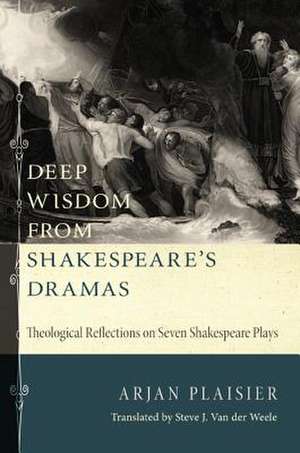 DEEP WISDOM FROM SHAKESPEARE'S DRAMAS

Theological Reflections on Seven Shakespeare Plays

ARJAN PLAISIER

Translated by Steve J. Van der Weele